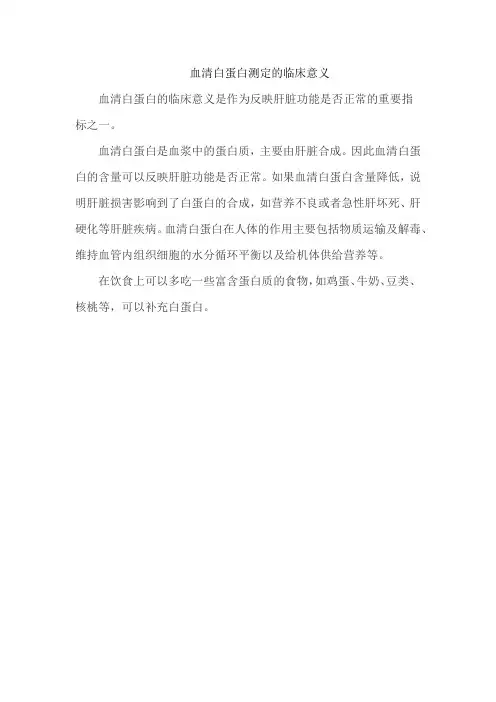 血清白蛋白测定的临床意义

血清白蛋白的临床意义是作为反映肝脏功能是否正常的重要指标之一。

血清白蛋白是血浆中的蛋白质，主要由肝脏合成。因此血清白蛋白的含量可以反映肝脏功能是否正常。如果血清白蛋白含量降低，说明肝脏损害影响到了白蛋白的合成，如营养不良或者急性肝坏死、肝硬化等肝脏疾病。血清白蛋白在人体的作用主要包括物质运输及解毒、维持血管内组织细胞的水分循环平衡以及给机体供给营养等。

在饮食上可以多吃一些富含蛋白质的食物，如鸡蛋、牛奶、豆类、核桃等，可以补充白蛋白。